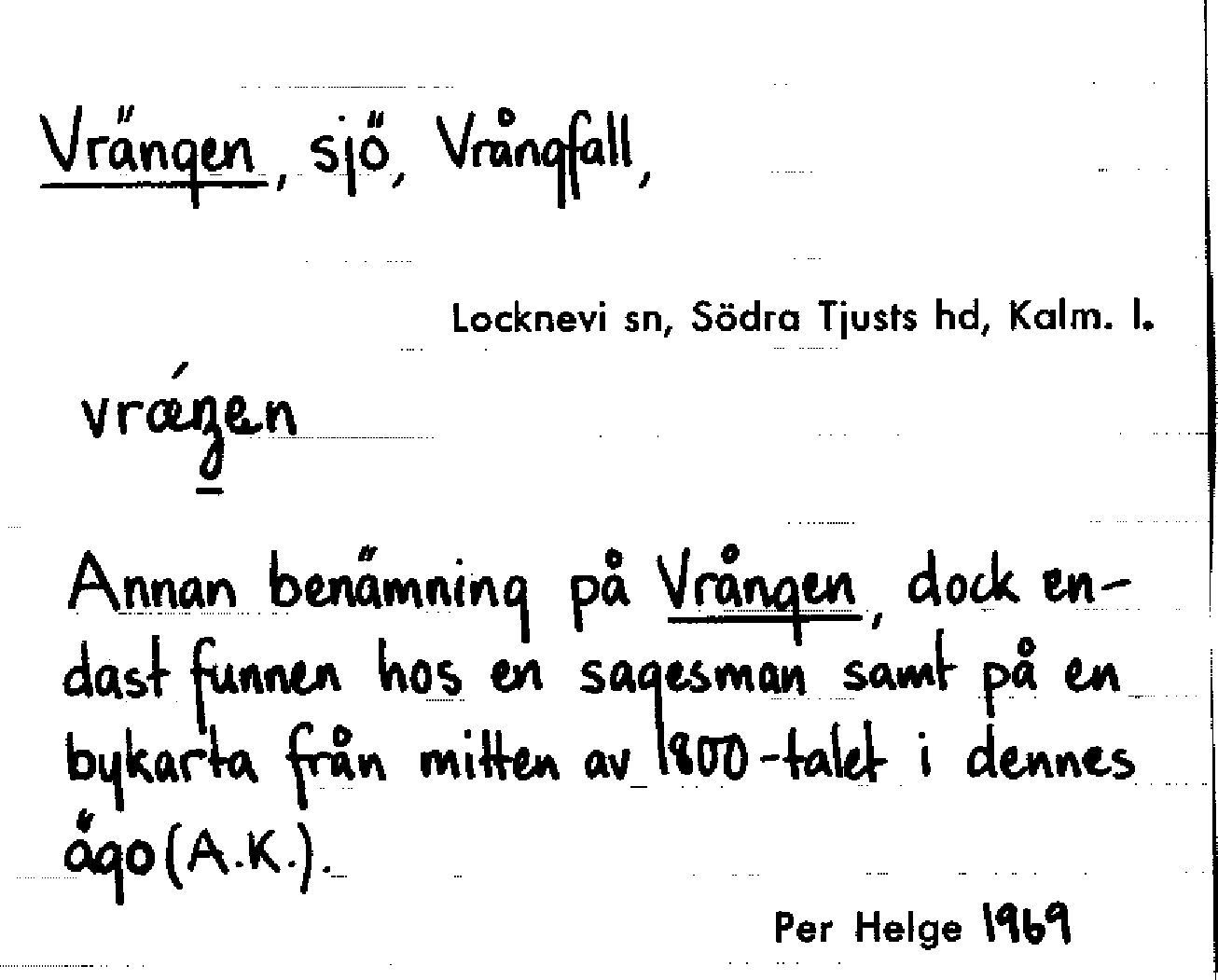 Vrängen, sjö, Vrångfall,

Locknevi sn, Södra Tjusts hd, Kalm. l.

vrǽŋen

Annan benämning på Vrången, dock endast funnen hos en sagesman samt på en bykarta från mitten av 1800-talet i dennes ägo (A.K.).

Per Helge 1969